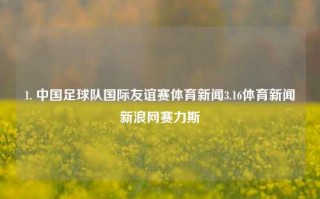 1. 中国足球队国际友谊赛体育新闻3.16体育新闻新浪网赛力斯